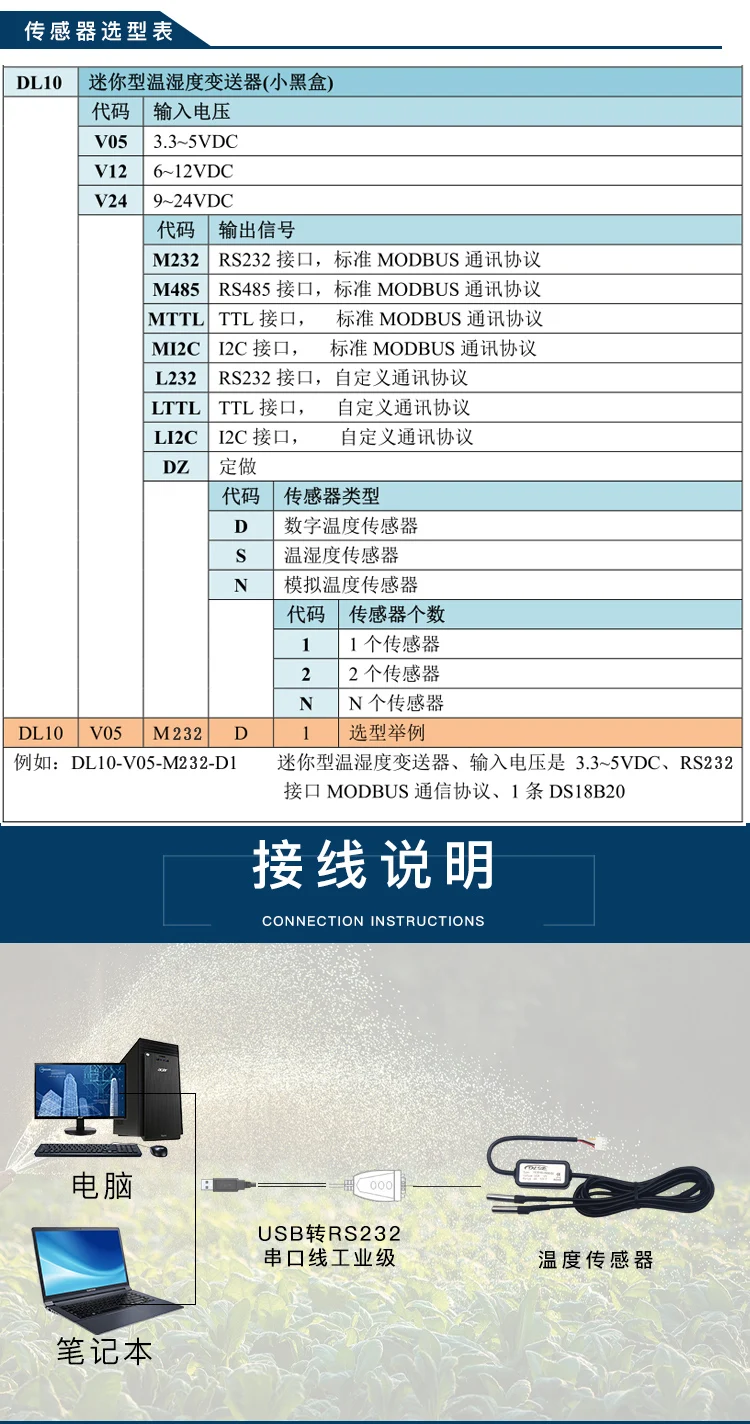 传感器选型表

| DL10 | 迷你型温湿度变送器(小黑盒) | | | | |
|---|---|---|---|---|---|
| | 代码 | 输入电压 | | | |
| | V05 | 3.3~5VDC | | | |
| | V12 | 6~12VDC | | | |
| | V24 | 9~24VDC | | | |
| | | 代码 | 输出信号 | | |
| | | M232 | RS232 接口，标准 MODBUS 通讯协议 | | |
| | | M485 | RS485 接口，标准 MODBUS 通讯协议 | | |
| | | MTTL | TTL 接口， 标准 MODBUS 通讯协议 | | |
| | | MI2C | I2C 接口， 标准 MODBUS 通讯协议 | | |
| | | L232 | RS232 接口，自定义通讯协议 | | |
| | | LTTL | TTL 接口， 自定义通讯协议 | | |
| | | LI2C | I2C 接口， 自定义通讯协议 | | |
| | | DZ | 定做 | | |
| | | | 代码 | 传感器类型 | |
| | | | D | 数字温度传感器 | |
| | | | S | 温湿度传感器 | |
| | | | N | 模拟温度传感器 | |
| | | | | 代码 | 传感器个数 |
| | | | | 1 | 1 个传感器 |
| | | | | 2 | 2 个传感器 |
| | | | | N | N 个传感器 |
| DL10 | V05 | M232 | D | 1 | 选型举例 |

例如：DL10-V05-M232-D1 迷你型温湿度变送器、输入电压是 3.3~5VDC、RS232 接口 MODBUS 通信协议、1 条 DS18B20

接线说明
CONNECTION INSTRUCTIONS

电脑
笔记本
USB转RS232
串口线工业级
温度传感器